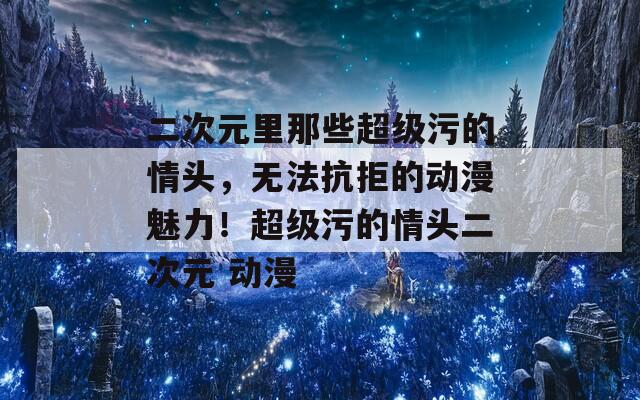 二次元里那些超级污的情头，无法抗拒的动漫魅力！超级污的情头二次元 动漫